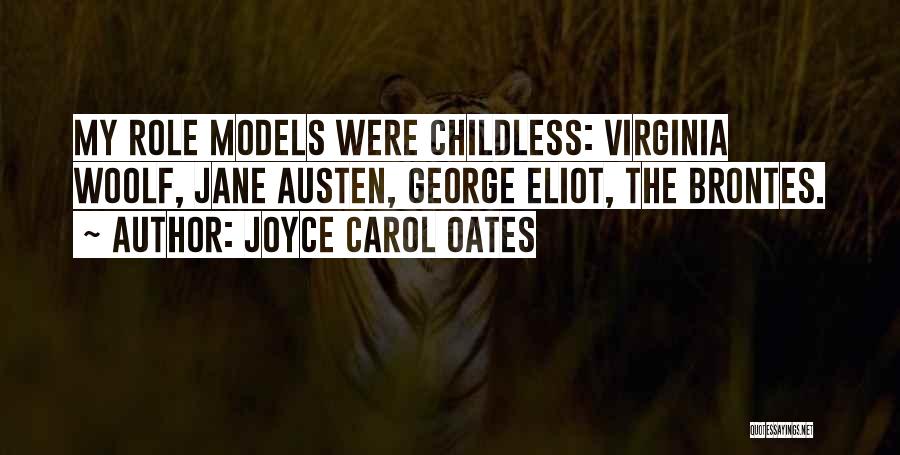 MY ROLE MODELS WERE CHILDLESS: VIRGINIA WOOLF, JANE AUSTEN, GEORGE ELIOT, THE BRONTES.

~ AUTHOR: JOYCE CAROL OATES

QUOTESSAYINGS.NET